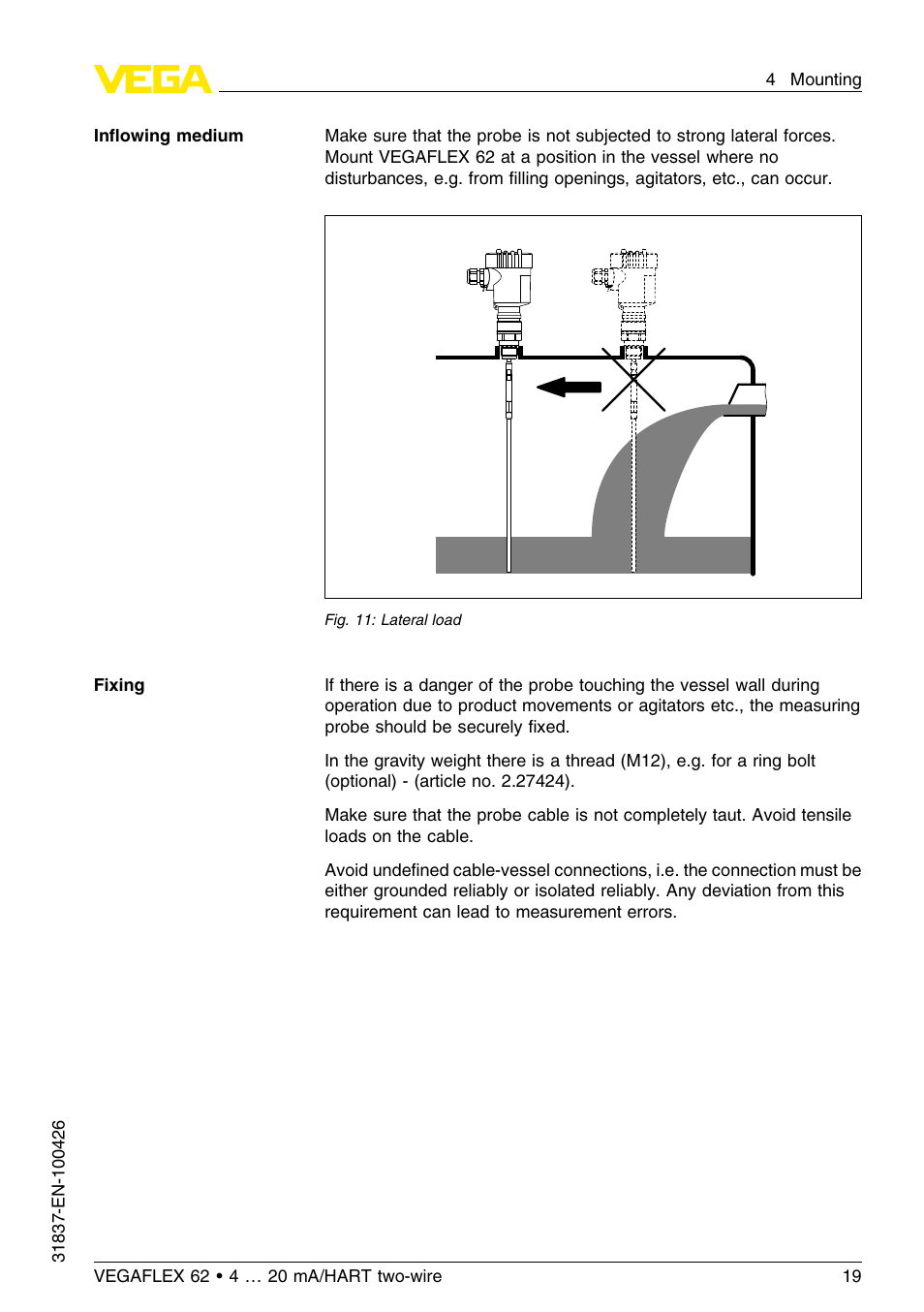 VEGA

4 Mounting

Inflowing medium

Make sure that the probe is not subjected to strong lateral forces. Mount VEGAFLEX 62 at a position in the vessel where no disturbances, e.g. from filling openings, agitators, etc., can occur.

Fig. 11: Lateral load

Fixing

If there is a danger of the probe touching the vessel wall during operation due to product movements or agitators etc., the measuring probe should be securely fixed.

In the gravity weight there is a thread (M12), e.g. for a ring bolt (optional) - (article no. 2.27424).

Make sure that the probe cable is not completely taut. Avoid tensile loads on the cable.

Avoid undefined cable-vessel connections, i.e. the connection must be either grounded reliably or isolated reliably. Any deviation from this requirement can lead to measurement errors.

31837-EN-100426

VEGAFLEX 62 • 4 … 20 mA/HART two-wire

19